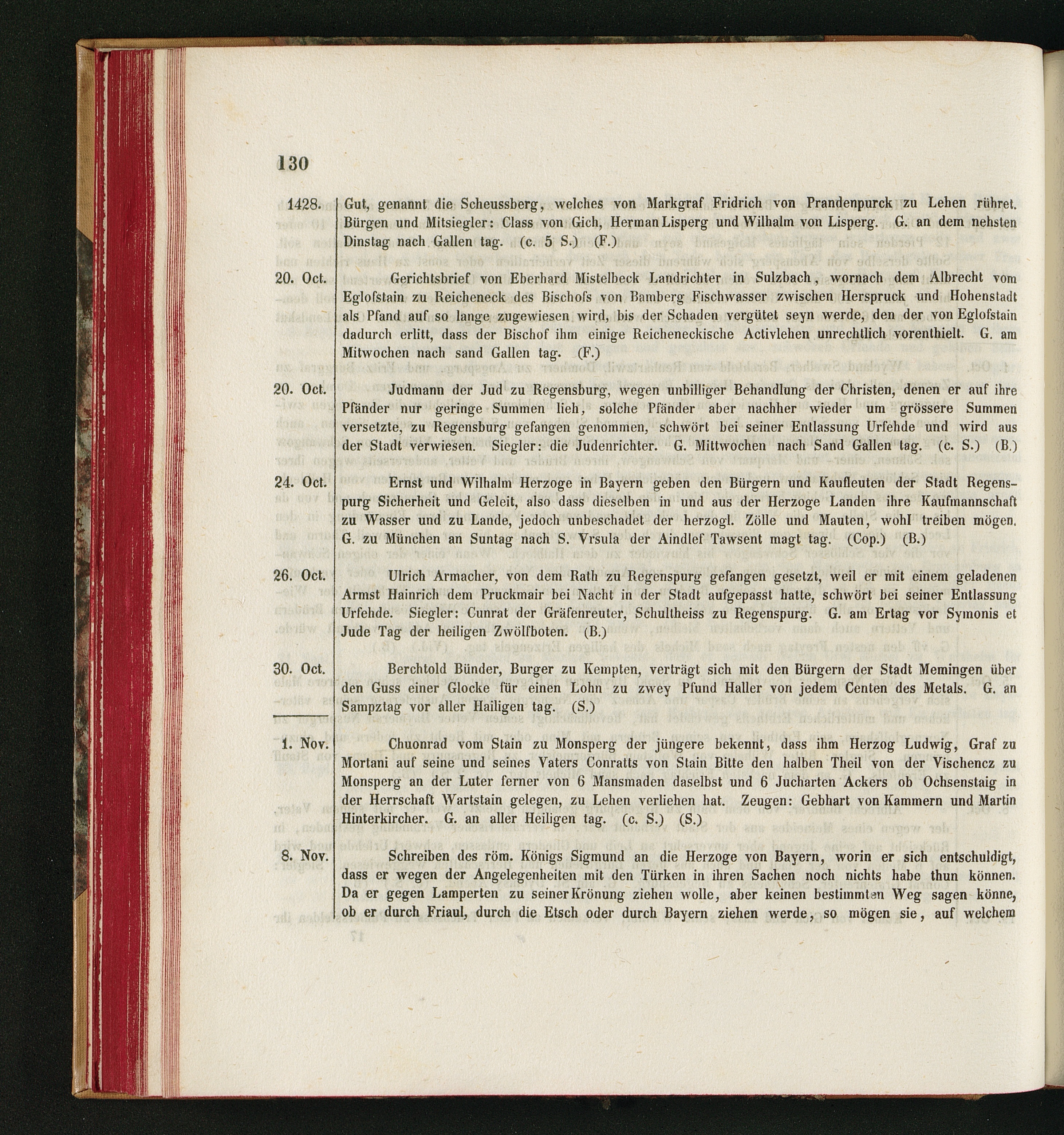 130

1428. Gut, genannt die Scheussberg, welches von Markgraf Fridrich von Prandenpurck zu Lehen rühret. Bürgen und Mitsiegler: Class von Gich, Herman Lisperg und Wilhalm von Lisperg. G. an dem nehsten Dinstag nach Gallen tag. (c. 5 S.) (F.)

20. Oct. Gerichtsbrief von Eberhard Mistelbeck Landrichter in Sulzbach, wornach dem Albrecht vom Eglofstain zu Reicheneck des Bischofs von Bamberg Fischwasser zwischen Herspruck und Hohenstadt als Pfand auf so lange zugewiesen wird, bis der Schaden vergütet seyn werde, den der von Eglofstain dadurch erlitt, dass der Bischof ihm einige Reicheneckische Activlehen unrechtlich vorenthielt. G. am Mitwochen nach sand Gallen tag. (F.)

20. Oct. Judmann der Jud zu Regensburg, wegen unbilliger Behandlung der Christen, denen er auf ihre Pfänder nur geringe Summen lieh, solche Pfänder aber nachher wieder um grössere Summen versetzte, zu Regensburg gefangen genommen, schwört bei seiner Entlassung Urfehde und wird aus der Stadt verwiesen. Siegler: die Judenrichter. G. Mittwochen nach Sand Gallen tag. (c. S.) (B.)

24. Oct. Ernst und Wilhalm Herzoge in Bayern geben den Bürgern und Kaufleuten der Stadt Regenspurg Sicherheit und Geleit, also dass dieselben in und aus der Herzoge Landen ihre Kaufmannschaft zu Wasser und zu Lande, jedoch unbeschadet der herzogl. Zölle und Mauten, wohl treiben mögen. G. zu München an Suntag nach S. Vrsula der Aindlef Tawsent magt tag. (Cop.) (B.)

26. Oct. Ulrich Armacher, von dem Rath zu Regenspurg gefangen gesetzt, weil er mit einem geladenen Armst Hainrich dem Pruckmair bei Nacht in der Stadt aufgepasst hatte, schwört bei seiner Entlassung Urfehde. Siegler: Cunrat der Gräfenreuter, Schultheiss zu Regenspurg. G. am Ertag vor Symonis et Jude Tag der heiligen Zwölfboten. (B.)

30. Oct. Berchtold Bünder, Burger zu Kempten, verträgt sich mit den Bürgern der Stadt Memingen über den Guss einer Glocke für einen Lohn zu zwey Pfund Haller von jedem Centen des Metals. G. an Sampztag vor aller Hailigen tag. (S.)

1. Nov. Chuonrad vom Stain zu Monsperg der jüngere bekennt, dass ihm Herzog Ludwig, Graf zu Mortani auf seine und seines Vaters Conratts von Stain Bitte den halben Theil von der Vischencz zu Monsperg an der Luter ferner von 6 Mansmaden daselbst und 6 Jucharten Ackers ob Ochsenstaig in der Herrschaft Wartstain gelegen, zu Lehen verliehen hat. Zeugen: Gebhart von Kammern und Martin Hinterkircher. G. an aller Heiligen tag. (c. S.) (S.)

8. Nov. Schreiben des röm. Königs Sigmund an die Herzoge von Bayern, worin er sich entschuldigt, dass er wegen der Angelegenheiten mit den Türken in ihren Sachen noch nichts habe thun können. Da er gegen Lamperten zu seiner Krönung ziehen wolle, aber keinen bestimmten Weg sagen könne, ob er durch Friaul, durch die Etsch oder durch Bayern ziehen werde, so mögen sie, auf welchem